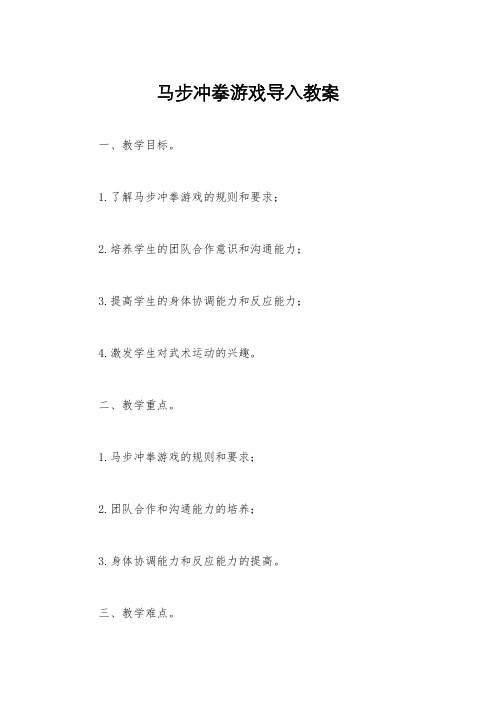 马步冲拳游戏导入教案

一、教学目标。

1. 了解马步冲拳游戏的规则和要求；

2. 培养学生的团队合作意识和沟通能力；

3. 提高学生的身体协调能力和反应能力；

4. 激发学生对武术运动的兴趣。

二、教学重点。

1. 马步冲拳游戏的规则和要求；

2. 团队合作和沟通能力的培养；

3. 身体协调能力和反应能力的提高。

三、教学难点。